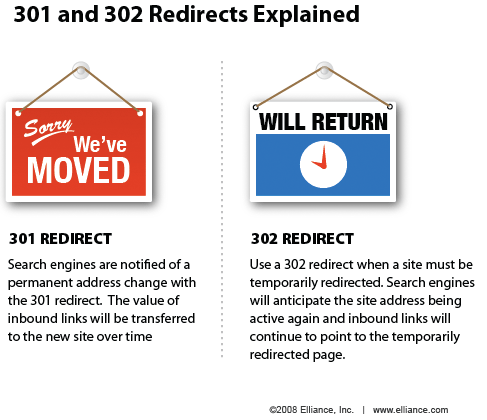 301 and 302 Redirects Explained

Sorry We've MOVED

301 REDIRECT

Search engines are notified of a permanent address change with the 301 redirect. The value of inbound links will be transferred to the new site over time

WILL RETURN

302 REDIRECT

Use a 302 redirect when a site must be temporarily redirected. Search engines will anticipate the site address being active again and inbound links will continue to point to the temporarily redirected page.

©2008 Elliance, Inc. | www.elliance.com